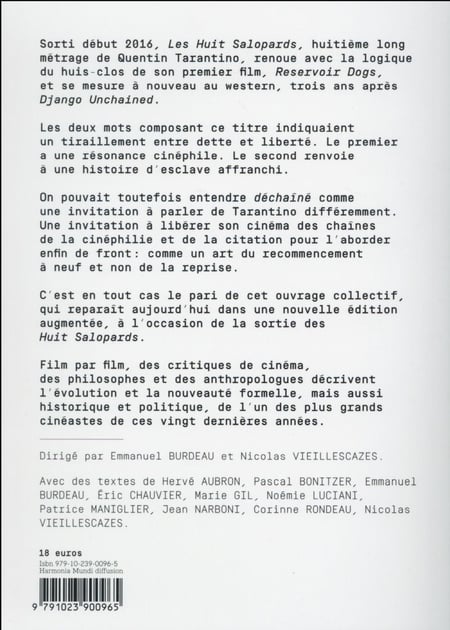 Sorti début 2016, Les Huit Salopards, huitième long métrage de Quentin Tarantino, renoue avec la logique du huis-clos de son premier film, Reservoir Dogs, et se mesure à nouveau au western, trois ans après Django Unchained.

Les deux mots composant ce titre indiquaient un tiraillement entre dette et liberté. Le premier a une résonance cinéphile. Le second renvoie à une histoire d'esclave affranchi.

On pouvait toutefois entendre déchaîné comme une invitation à parler de Tarantino différemment. Une invitation à libérer son cinéma des chaînes de la cinéphilie et de la citation pour l'aborder enfin de front: comme un art du recommencement à neuf et non de la reprise.

C'est en tout cas le pari de cet ouvrage collectif, qui reparaît aujourd'hui dans une nouvelle édition augmentée, à l'occasion de la sortie des Huit Salopards.

Film par film, des critiques de cinéma, des philosophes et des anthropologues décrivent l'évolution et la nouveauté formelle, mais aussi historique et politique, de l'un des plus grands cinéastes de ces vingt dernières années.

Dirigé par Emmanuel BURDEAU et Nicolas VIEILLESCAZES.

Avec des textes de Hervé AUBRON, Pascal BONITZER, Emmanuel BURDEAU, Éric CHAUVIER, Marie GIL, Noémie LUCIANI, Patrice MANIGLIER, Jean NARBONI, Corinne RONDEAU, Nicolas VIEILLESCAZES.

18 euros
Isbn 979-10-239-0096-5
Harmonia Mundi diffusion

9 791023 900965